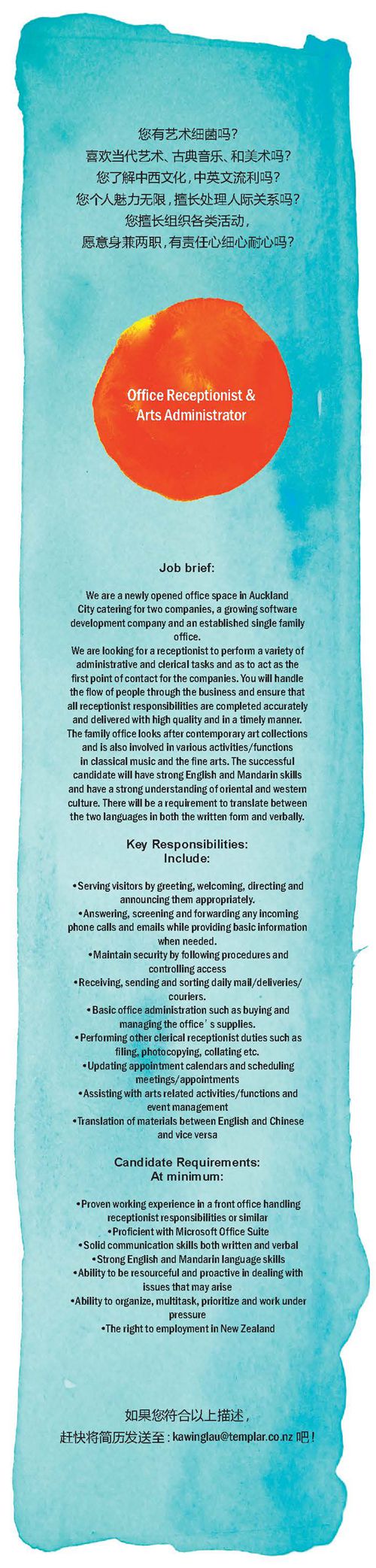 您有艺术细菌吗？
喜欢当代艺术、古典音乐、和美术吗？
您了解中西文化，中英文流利吗？
您个人魅力无限，擅长处理人际关系吗？
您擅长组织各类活动，
愿意身兼两职，有责任心细心耐心吗？

Office Receptionist & Arts Administrator

Job brief:

We are a newly opened office space in Auckland City catering for two companies, a growing software development company and an established single family office.
We are looking for a receptionist to perform a variety of administrative and clerical tasks and as to act as the first point of contact for the companies. You will handle the flow of people through the business and ensure that all receptionist responsibilities are completed accurately and delivered with high quality and in a timely manner. The family office looks after contemporary art collections and is also involved in various activities/functions in classical music and the fine arts. The successful candidate will have strong English and Mandarin skills and have a strong understanding of oriental and western culture. There will be a requirement to translate between the two languages in both the written form and verbally.

Key Responsibilities:
Include:

•Serving visitors by greeting, welcoming, directing and announcing them appropriately.
•Answering, screening and forwarding any incoming phone calls and emails while providing basic information when needed.
•Maintain security by following procedures and controlling access
•Receiving, sending and sorting daily mail/deliveries/couriers.
•Basic office administration such as buying and managing the office' s supplies.
•Performing other clerical receptionist duties such as filing, photocopying, collating etc.
•Updating appointment calendars and scheduling meetings/appointments
•Assisting with arts related activities/functions and event management
•Translation of materials between English and Chinese and vice versa

Candidate Requirements:
At minimum:

•Proven working experience in a front office handling receptionist responsibilities or similar
•Proficient with Microsoft Office Suite
•Solid communication skills both written and verbal
•Strong English and Mandarin language skills
•Ability to be resourceful and proactive in dealing with issues that may arise
•Ability to organize, multitask, prioritize and work under pressure
•The right to employment in New Zealand

如果您符合以上描述，
赶快将简历发送至：kawinglau@templar.co.nz 吧！